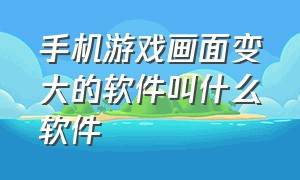 手机游戏画面变大的软件叫什么软件